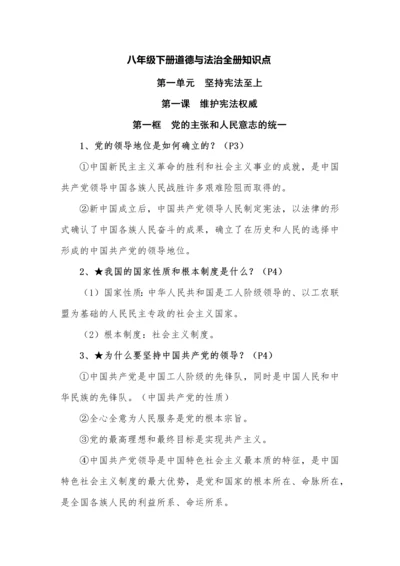 八年级下册道德与法治全册知识点

第一单元　坚持宪法至上

第一课　维护宪法权威

第一框　党的主张和人民意志的统一

1、党的领导地位是如何确立的？（P3）

①中国新民主主义革命的胜利和社会主义事业的成就，是中国共产党领导中国各族人民战胜许多艰难险阻而取得的。

②新中国成立后，中国共产党领导人民制定宪法，以法律的形式确认了中国各族人民奋斗的成果，确立了在历史和人民的选择中形成的中国共产党的领导地位。

2、★我国的国家性质和根本制度是什么？（P4）

（1）国家性质：中华人民共和国是工人阶级领导的、以工农联盟为基础的人民民主专政的社会主义国家。

（2）根本制度：社会主义制度。

3、★为什么要坚持中国共产党的领导？（P4）

①中国共产党是中国工人阶级的先锋队，同时是中国人民和中华民族的先锋队。（中国共产党的性质）

②全心全意为人民服务是党的根本宗旨。

③党的最高理想和最终目标是实现共产主义。

④中国共产党领导是中国特色社会主义最本质的特征，是中国特色社会主义制度的最大优势，是党和国家的根本所在、命脉所在，是全国各族人民的利益所系、命运所系。